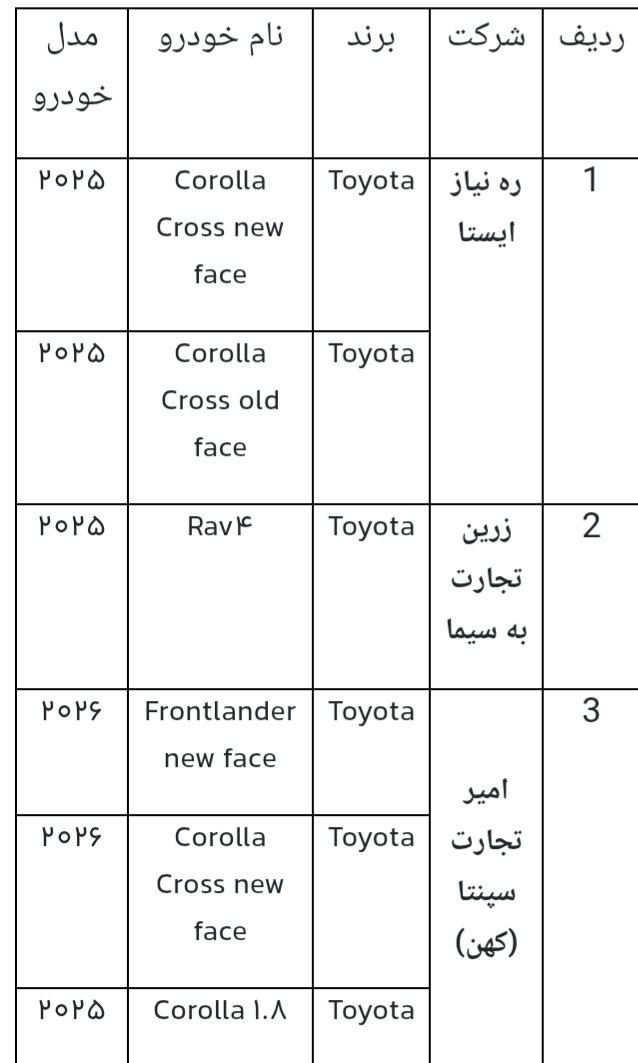 | ردیف | شرکت | برند | نام خودرو | مدل خودرو |
|---|---|---|---|---|
| 1 | ره نیاز ایستا | Toyota | Corolla Cross new face | ۲۰۲۵ |
| | | Toyota | Corolla Cross old face | ۲۰۲۵ |
| 2 | زرین تجارت به سیما | Toyota | Rav۴ | ۲۰۲۵ |
| 3 | امیر تجارت سپنتا (کهن) | Toyota | Frontlander new face | ۲۰۲۶ |
| | | Toyota | Corolla Cross new face | ۲۰۲۶ |
| | | Toyota | Corolla ۱.۸ | ۲۰۲۵ |